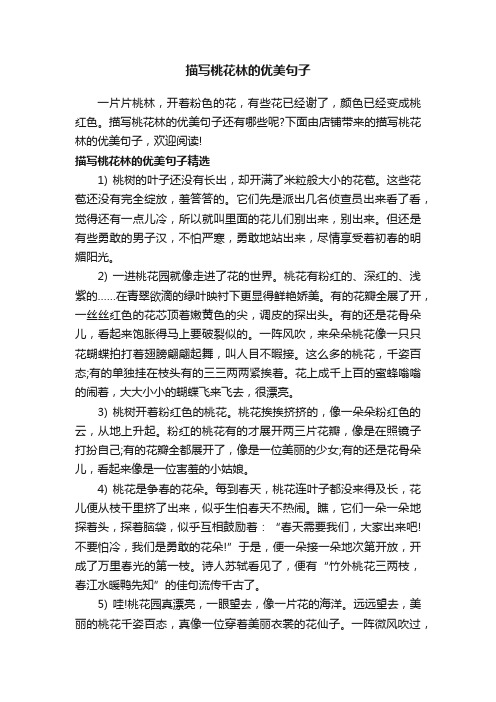 描写桃花林的优美句子

一片片桃林，开着粉色的花，有些花已经谢了，颜色已经变成桃红色。描写桃花林的优美句子还有哪些呢?下面由店铺带来的描写桃花林的优美句子，欢迎阅读!

描写桃花林的优美句子精选

1) 桃树的叶子还没有长出，却开满了米粒般大小的花苞。这些花苞还没有完全绽放，羞答答的。它们先是派出几名侦查员出来看了看，觉得还有一点儿冷，所以就叫里面的花儿们别出来，别出来。但还是有些勇敢的男子汉，不怕严寒，勇敢地站出来，尽情享受着初春的明媚阳光。

2) 一进桃花园就像走进了花的世界。桃花有粉红的、深红的、浅紫的……在青翠欲滴的绿叶映衬下更显得鲜艳娇美。有的花瓣全展了开，一丝丝红色的花芯顶着嫩黄色的尖，调皮的探出头。有的还是花骨朵儿，看起来饱胀得马上要破裂似的。一阵风吹，来朵朵桃花像一只只花蝴蝶拍打着翅膀翩翩起舞，叫人目不暇接。这么多的桃花，千姿百态;有的单独挂在枝头有的三三两两紧挨着。花上成千上百的蜜蜂嗡嗡的闹着，大大小小的蝴蝶飞来飞去，很漂亮。

3) 桃树开着粉红色的桃花。桃花挨挨挤挤的，像一朵朵粉红色的云，从地上升起。粉红的桃花有的才展开两三片花瓣，像是在照镜子打扮自己;有的花瓣全都展开了，像是一位美丽的少女;有的还是花骨朵儿，看起来像是一位害羞的小姑娘。

4) 桃花是争春的花朵。每到春天，桃花连叶子都没来得及长，花儿便从枝干里挤了出来，似乎生怕春天不热闹。瞧，它们一朵一朵地探着头，探着脑袋，似乎互相鼓励着：“春天需要我们，大家出来吧!不要怕冷，我们是勇敢的花朵!”于是，便一朵接一朵地次第开放，开成了万里春光的第一枝。诗人苏轼看见了，便有“竹外桃花三两枝，春江水暖鸭先知”的佳句流传千古了。

5) 哇!桃花园真漂亮，一眼望去，像一片花的海洋。远远望去，美丽的桃花千姿百态，真像一位穿着美丽衣裳的花仙子。一阵微风吹过，